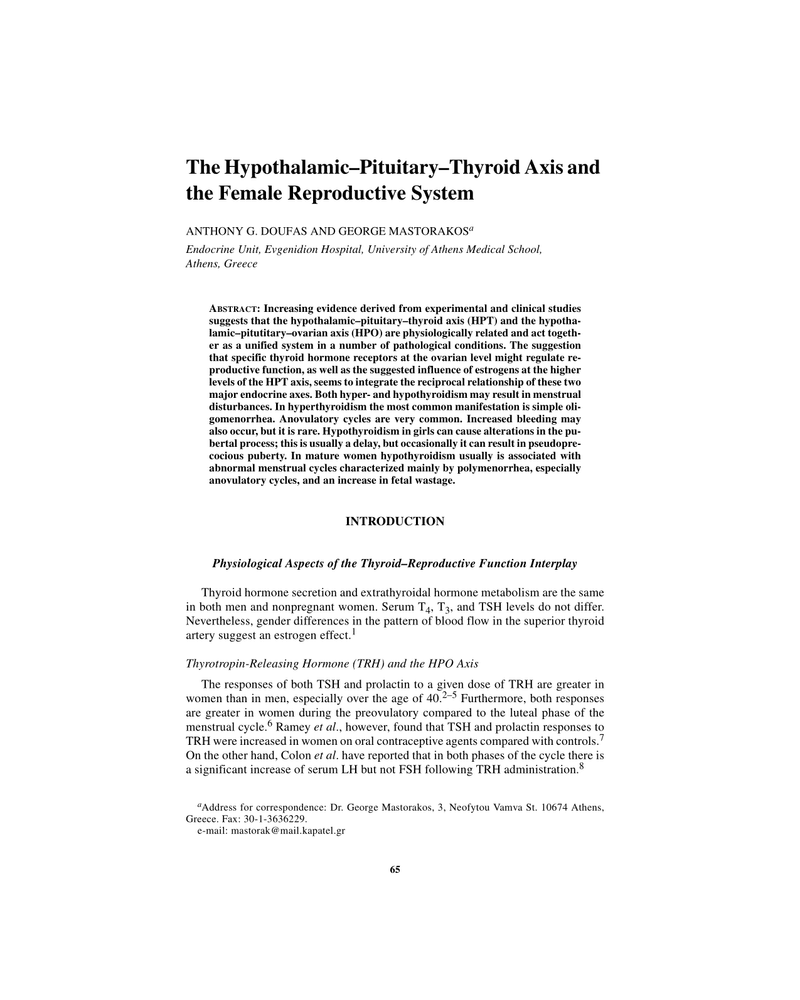 The Hypothalamic–Pituitary–Thyroid Axis and the Female Reproductive System

ANTHONY G. DOUFAS AND GEORGE MASTORAKOS$^{a}$

Endocrine Unit, Evgenidion Hospital, University of Athens Medical School, Athens, Greece

ABSTRACT: Increasing evidence derived from experimental and clinical studies suggests that the hypothalamic–pituitary–thyroid axis (HPT) and the hypothalamic–pitutitary–ovarian axis (HPO) are physiologically related and act together as a unified system in a number of pathological conditions. The suggestion that specific thyroid hormone receptors at the ovarian level might regulate reproductive function, as well as the suggested influence of estrogens at the higher levels of the HPT axis, seems to integrate the reciprocal relationship of these two major endocrine axes. Both hyper- and hypothyroidism may result in menstrual disturbances. In hyperthyroidism the most common manifestation is simple oligomenorrhea. Anovulatory cycles are very common. Increased bleeding may also occur, but it is rare. Hypothyroidism in girls can cause alterations in the pubertal process; this is usually a delay, but occasionally it can result in pseudoprecocious puberty. In mature women hypothyroidism usually is associated with abnormal menstrual cycles characterized mainly by polymenorrhea, especially anovulatory cycles, and an increase in fetal wastage.

INTRODUCTION

Physiological Aspects of the Thyroid–Reproductive Function Interplay

Thyroid hormone secretion and extrathyroidal hormone metabolism are the same in both men and nonpregnant women. Serum $T_4$, $T_3$, and TSH levels do not differ. Nevertheless, gender differences in the pattern of blood flow in the superior thyroid artery suggest an estrogen effect.$^{1}$

Thyrotropin-Releasing Hormone (TRH) and the HPO Axis

The responses of both TSH and prolactin to a given dose of TRH are greater in women than in men, especially over the age of 40.$^{2–5}$ Furthermore, both responses are greater in women during the preovulatory compared to the luteal phase of the menstrual cycle.$^{6}$ Ramey et al., however, found that TSH and prolactin responses to TRH were increased in women on oral contraceptive agents compared with controls.$^{7}$ On the other hand, Colon et al. have reported that in both phases of the cycle there is a significant increase of serum LH but not FSH following TRH administration.$^{8}$

$^{a}$Address for correspondence: Dr. George Mastorakos, 3, Neofytou Vamva St. 10674 Athens, Greece. Fax: 30-1-3636229.
e-mail: mastorak@mail.kapatel.gr

65